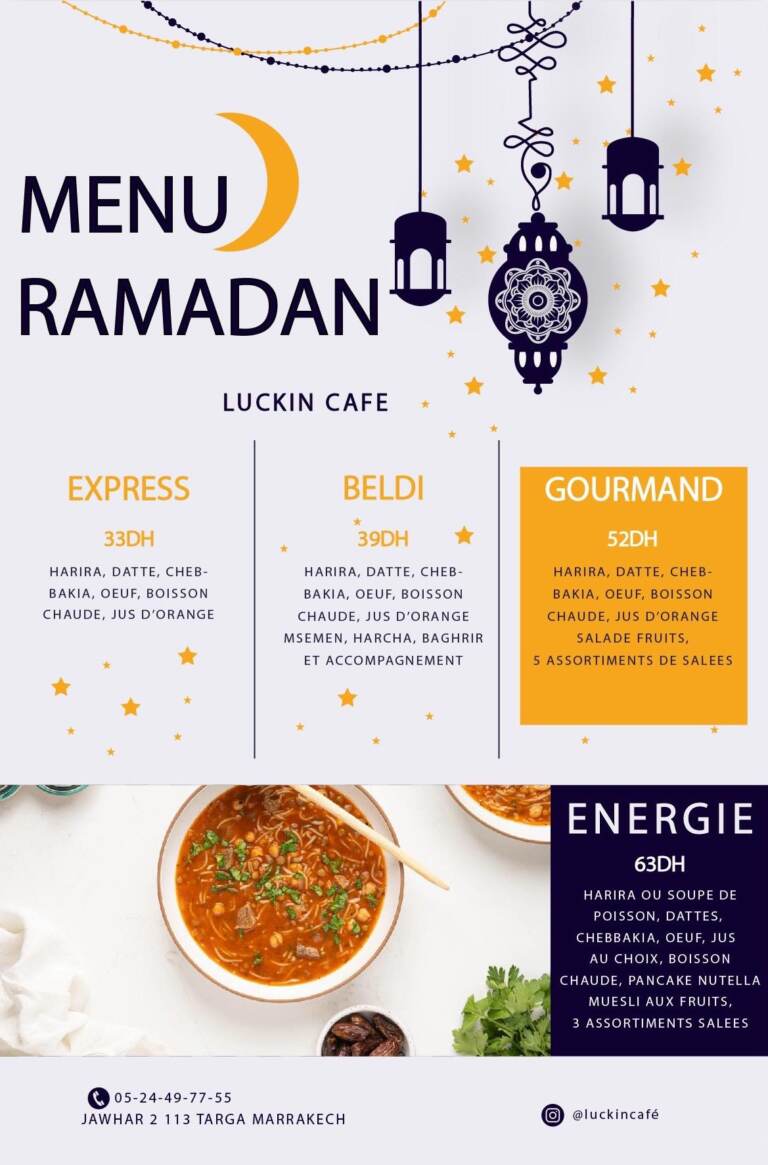 MENU
RAMADAN

LUCKIN CAFE

EXPRESS
33DH
HARIRA, DATTE, CHEBBAKIA, OEUF, BOISSON CHAUDE, JUS D'ORANGE

BELDI
39DH
HARIRA, DATTE, CHEBBAKIA, OEUF, BOISSON CHAUDE, JUS D'ORANGE MSEMEN, HARCHA, BAGHRIR ET ACCOMPAGNEMENT

GOURMAND
52DH
HARIRA, DATTE, CHEBBAKIA, OEUF, BOISSON CHAUDE, JUS D'ORANGE SALADE FRUITS, 5 ASSORTIMENTS DE SALEES

ENERGIE
63DH
HARIRA OU SOUPE DE POISSON, DATTES, CHEBBAKIA, OEUF, JUS AU CHOIX, BOISSON CHAUDE, PANCAKE NUTELLA MUESLI AUX FRUITS, 3 ASSORTIMENTS SALEES

05-24-49-77-55
JAWHAR 2 113 TARGA MARRAKECH

@luckincafé